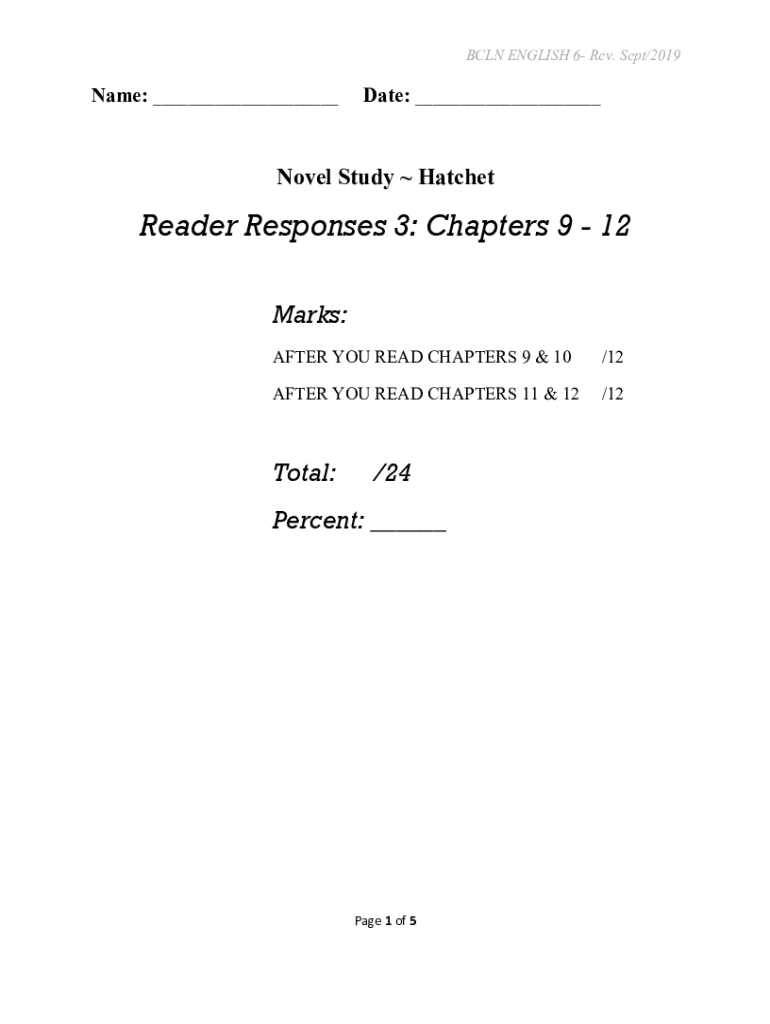 BCLN ENGLISH 6- Rev. Sept/2019

Name: ____ Date: ____

Novel Study ~ Hatchet

Reader Responses 3: Chapters 9 - 12

Marks:

AFTER YOU READ CHAPTERS 9 & 10 /12

AFTER YOU READ CHAPTERS 11 & 12 /12

Total: /24

Percent: ____

Page 1 of 5